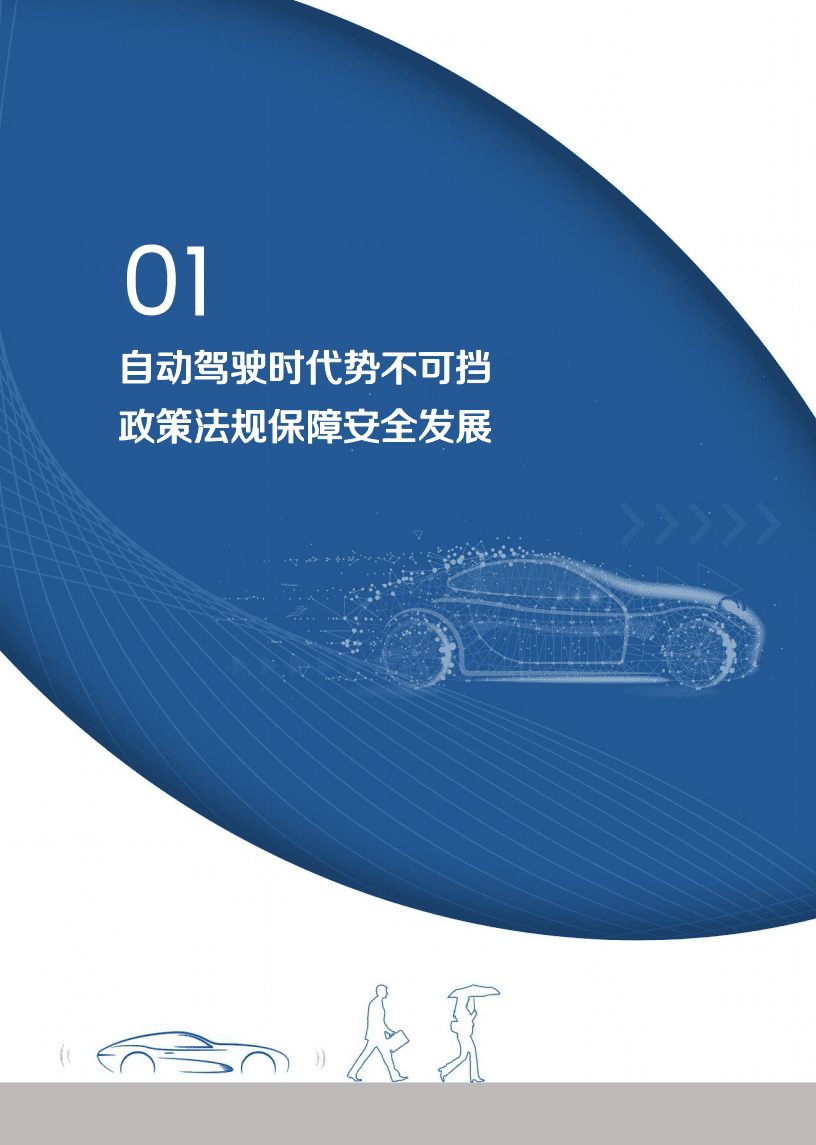 01

自动驾驶时代势不可挡

政策法规保障安全发展